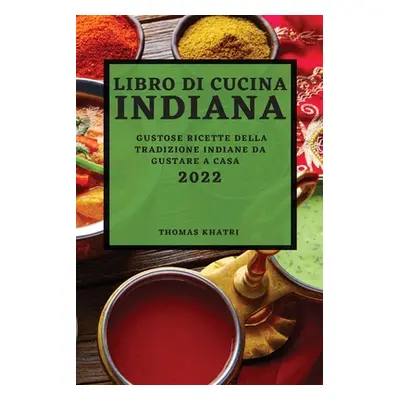 LIBRO DI CUCINA
INDIANA

GUSTOSE RICETTE DELLA TRADIZIONE INDIANE DA GUSTARE A CASA

2022

THOMAS KHATRI